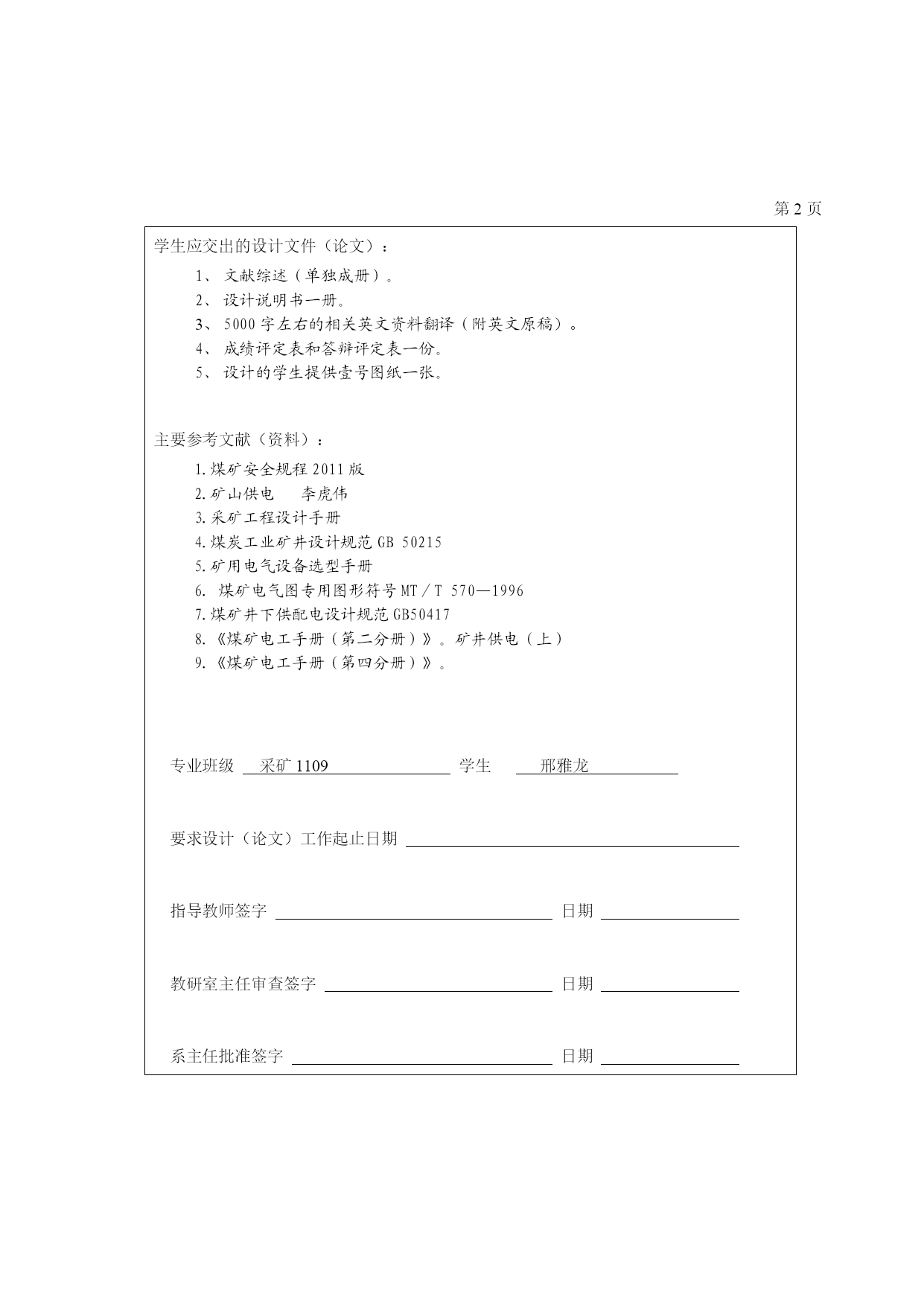 第 2 页

学生应交出的设计文件（论文）：

1、 文献综述（单独成册）。
2、 设计说明书一册。
3、 5000 字左右的相关英文资料翻译（附英文原稿）。
4、 成绩评定表和答辩评定表一份。
5、 设计的学生提供壹号图纸一张。

主要参考文献（资料）：

1.煤矿安全规程 2011 版
2.矿山供电　　李虎伟
3.采矿工程设计手册
4.煤炭工业矿井设计规范 GB 50215
5.矿用电气设备选型手册
6. 煤矿电气图专用图形符号 MT／T 570—1996
7.煤矿井下供配电设计规范 GB50417
8.《煤矿电工手册（第二分册）》。矿井供电（上）
9.《煤矿电工手册（第四分册）》。

专业班级 采矿 1109 学生 邢雅龙

要求设计（论文）工作起止日期

指导教师签字 日期

教研室主任审查签字 日期

系主任批准签字 日期